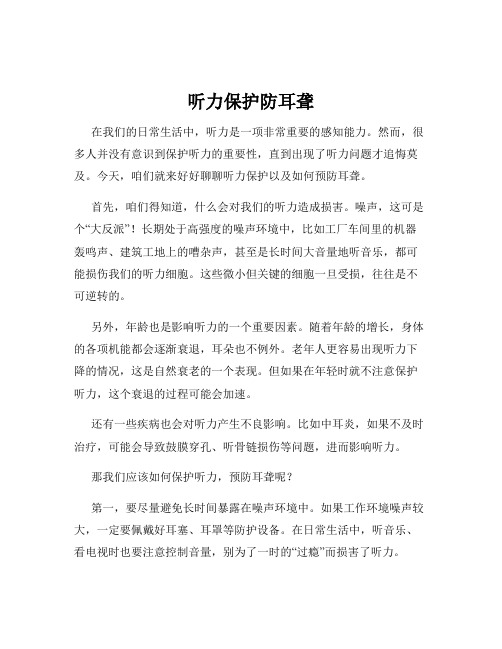 听力保护防耳聋

在我们的日常生活中，听力是一项非常重要的感知能力。然而，很多人并没有意识到保护听力的重要性，直到出现了听力问题才追悔莫及。今天，咱们就来好好聊聊听力保护以及如何预防耳聋。

首先，咱们得知道，什么会对我们的听力造成损害。噪声，这可是个“大反派”！长期处于高强度的噪声环境中，比如工厂车间里的机器轰鸣声、建筑工地上的嘈杂声，甚至是长时间大音量地听音乐，都可能损伤我们的听力细胞。这些微小但关键的细胞一旦受损，往往是不可逆转的。

另外，年龄也是影响听力的一个重要因素。随着年龄的增长，身体的各项机能都会逐渐衰退，耳朵也不例外。老年人更容易出现听力下降的情况，这是自然衰老的一个表现。但如果在年轻时就不注意保护听力，这个衰退的过程可能会加速。

还有一些疾病也会对听力产生不良影响。比如中耳炎，如果不及时治疗，可能会导致鼓膜穿孔、听骨链损伤等问题，进而影响听力。

那我们应该如何保护听力，预防耳聋呢？

第一，要尽量避免长时间暴露在噪声环境中。如果工作环境噪声较大，一定要佩戴好耳塞、耳罩等防护设备。在日常生活中，听音乐、看电视时也要注意控制音量，别为了一时的“过瘾”而损害了听力。